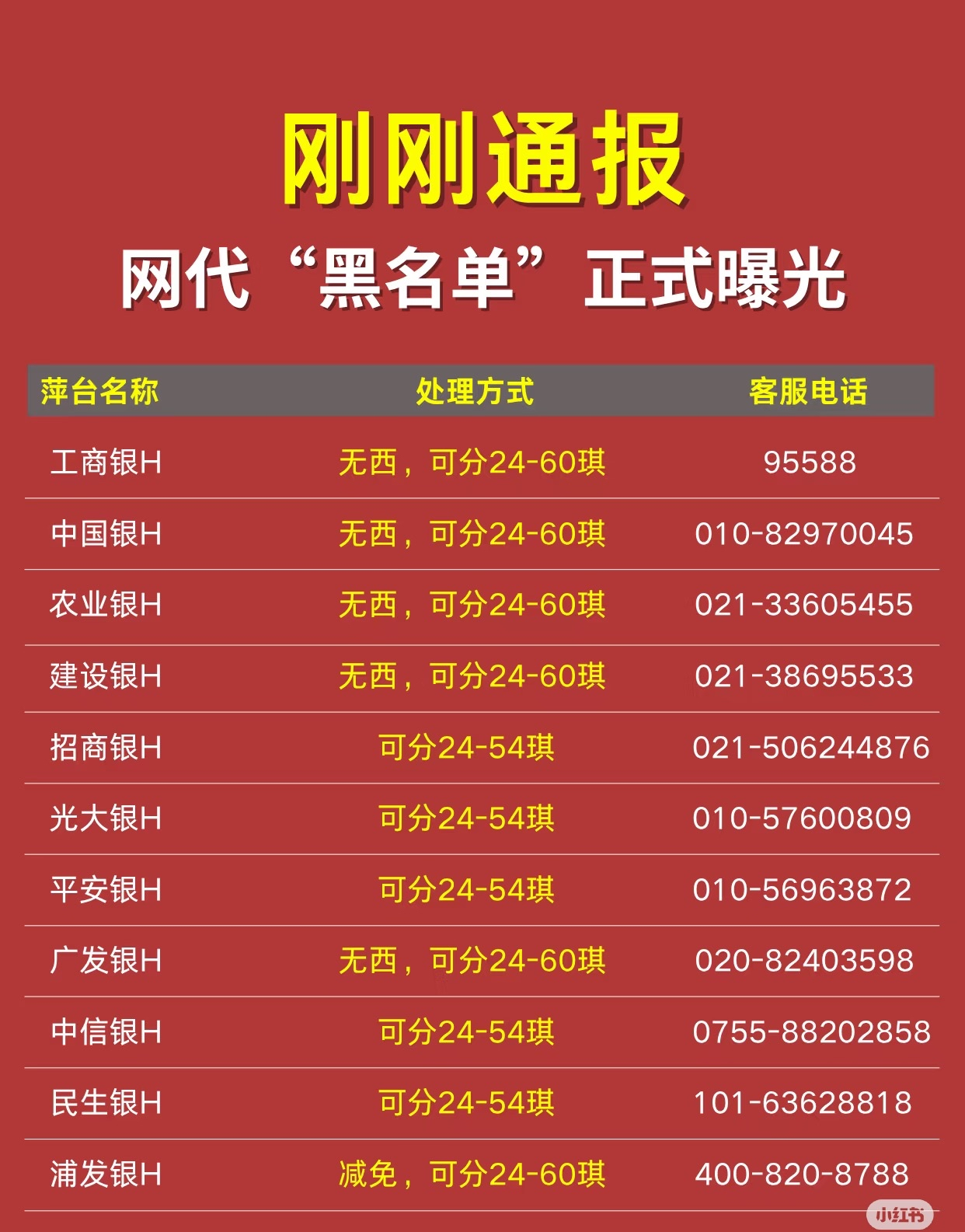 刚刚通报

网代“黑名单”正式曝光

| 萍台名称 | 处理方式 | 客服电话 |
|---|---|---|
| 工商银H | 无西，可分24-60琪 | 95588 |
| 中国银H | 无西，可分24-60琪 | 010-82970045 |
| 农业银H | 无西，可分24-60琪 | 021-33605455 |
| 建设银H | 无西，可分24-60琪 | 021-38695533 |
| 招商银H | 可分24-54琪 | 021-506244876 |
| 光大银H | 可分24-54琪 | 010-57600809 |
| 平安银H | 可分24-54琪 | 010-56963872 |
| 广发银H | 无西，可分24-60琪 | 020-82403598 |
| 中信银H | 可分24-54琪 | 0755-88202858 |
| 民生银H | 可分24-54琪 | 101-63628818 |
| 浦发银H | 减免，可分24-60琪 | 400-820-8788 |

小红书